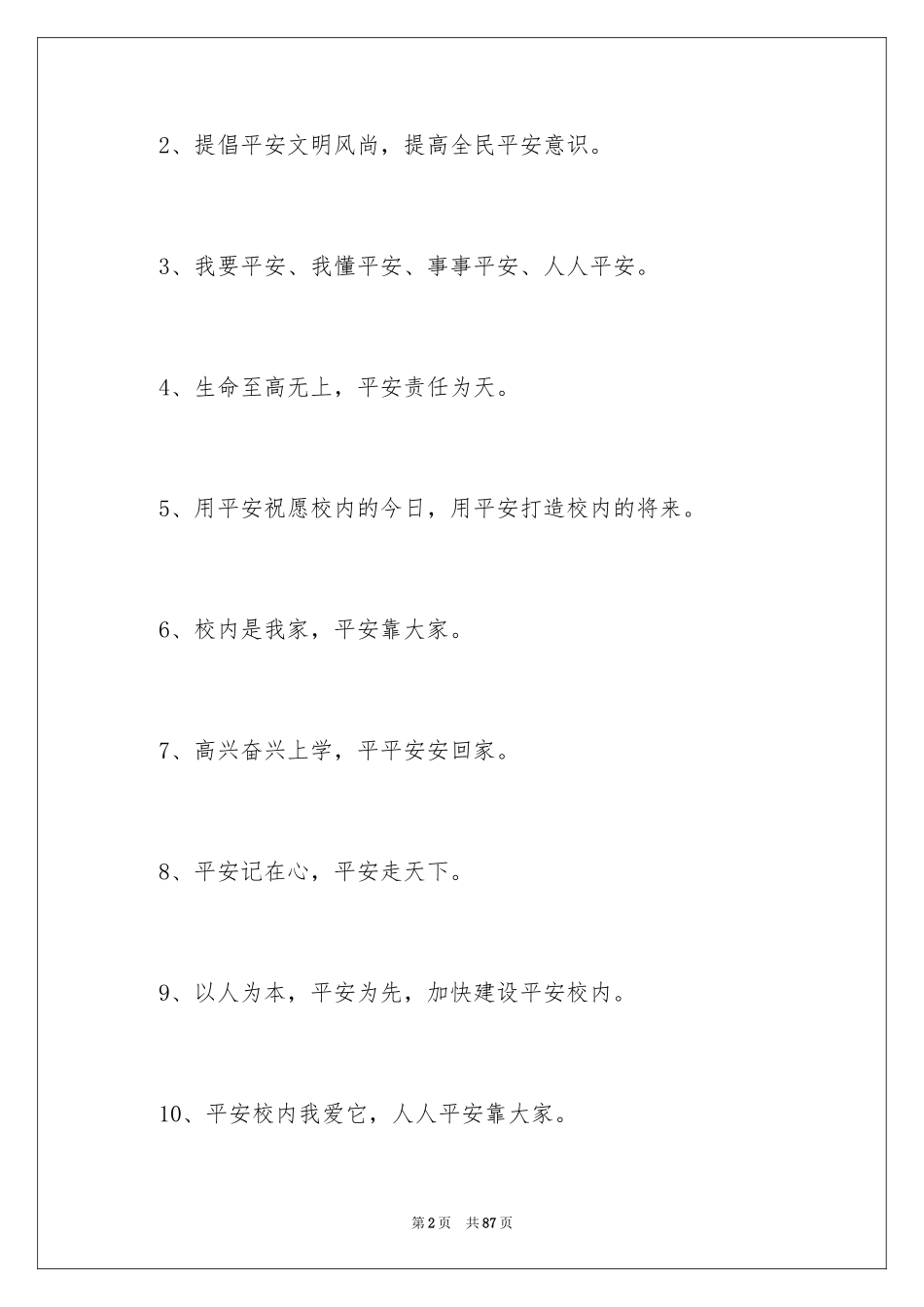 2、提倡平安文明风尚，提高全民平安意识。

3、我要平安、我懂平安、事事平安、人人平安。

4、生命至高无上，平安责任为天。

5、用平安祝愿校内的今日，用平安打造校内的将来。

6、校内是我家，平安靠大家。

7、高兴奋兴上学，平平安安回家。

8、平安记在心，平安走天下。

9、以人为本，平安为先，加快建设平安校内。

10、平安校内我爱它，人人平安靠大家。

第2页 共87页